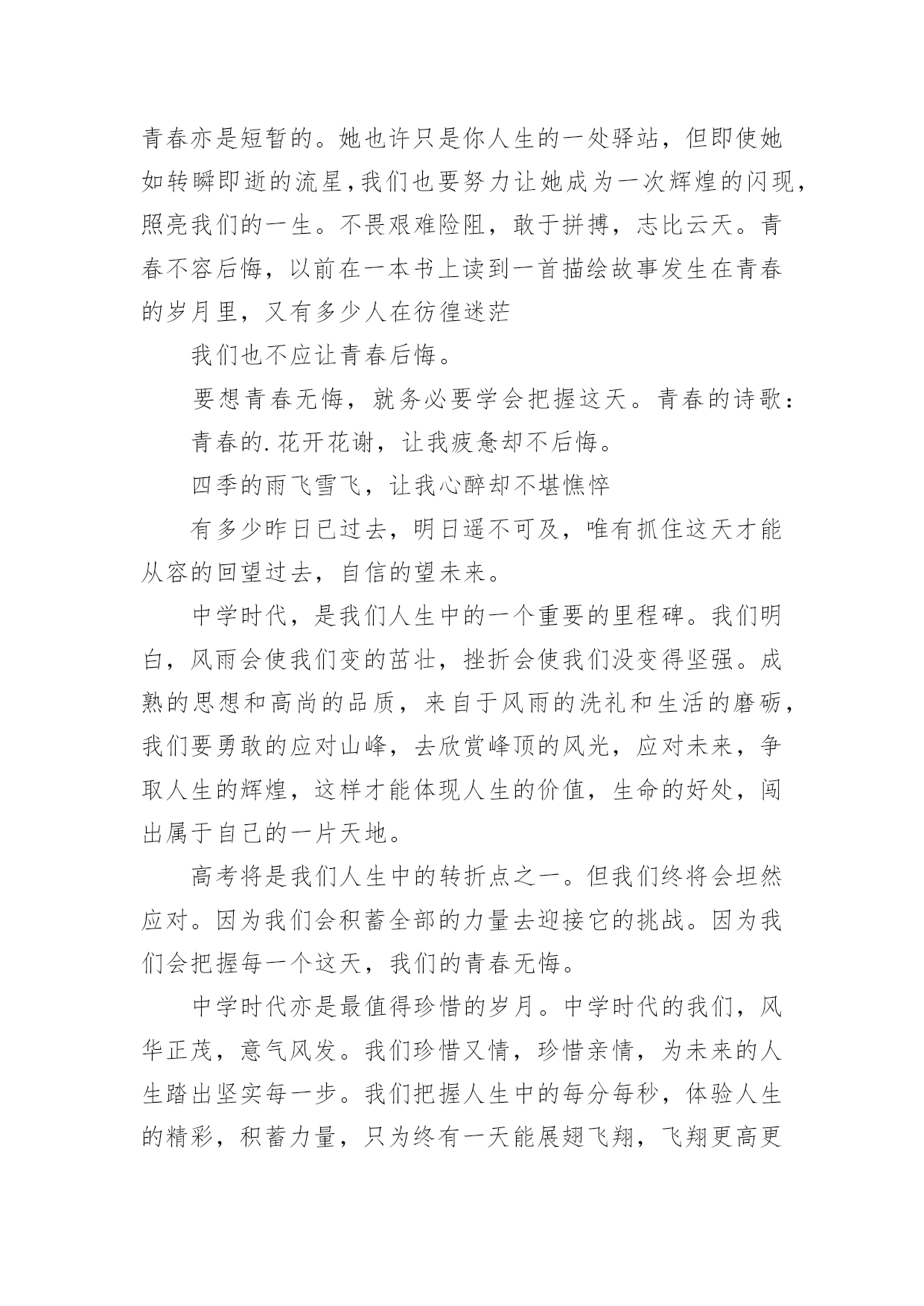 青春亦是短暂的。她也许只是你人生的一处驿站，但即使她如转瞬即逝的流星，我们也要努力让她成为一次辉煌的闪现，照亮我们的一生。不畏艰难险阻，敢于拼搏，志比云天。青春不容后悔，以前在一本书上读到一首描绘故事发生在青春的岁月里，又有多少人在彷徨迷茫

我们也不应让青春后悔。

要想青春无悔，就务必要学会把握这天。青春的诗歌：

青春的.花开花谢，让我疲惫却不后悔。

四季的雨飞雪飞，让我心醉却不堪憔悴

有多少昨日已过去，明日遥不可及，唯有抓住这天才能从容的回望过去，自信的望未来。

中学时代，是我们人生中的一个重要的里程碑。我们明白，风雨会使我们变的茁壮，挫折会使我们没变得坚强。成熟的思想和高尚的品质，来自于风雨的洗礼和生活的磨砺，我们要勇敢的应对山峰，去欣赏峰顶的风光，应对未来，争取人生的辉煌，这样才能体现人生的价值，生命的好处，闯出属于自己的一片天地。

高考将是我们人生中的转折点之一。但我们终将会坦然应对。因为我们会积蓄全部的力量去迎接它的挑战。因为我们会把握每一个这天，我们的青春无悔。

中学时代亦是最值得珍惜的岁月。中学时代的我们，风华正茂，意气风发。我们珍惜又情，珍惜亲情，为未来的人生踏出坚实每一步。我们把握人生中的每分每秒，体验人生的精彩，积蓄力量，只为终有一天能展翅飞翔，飞翔更高更